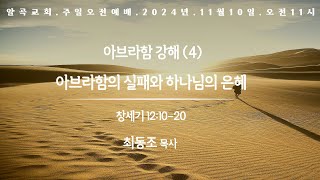 암곡교회. 주일오전예배. 2024년. 11월10일. 오전11시

아브라함 강해 (4)

아브라함의 실패와 하나님의 은혜

창세기 12:10-20

최동조 목사